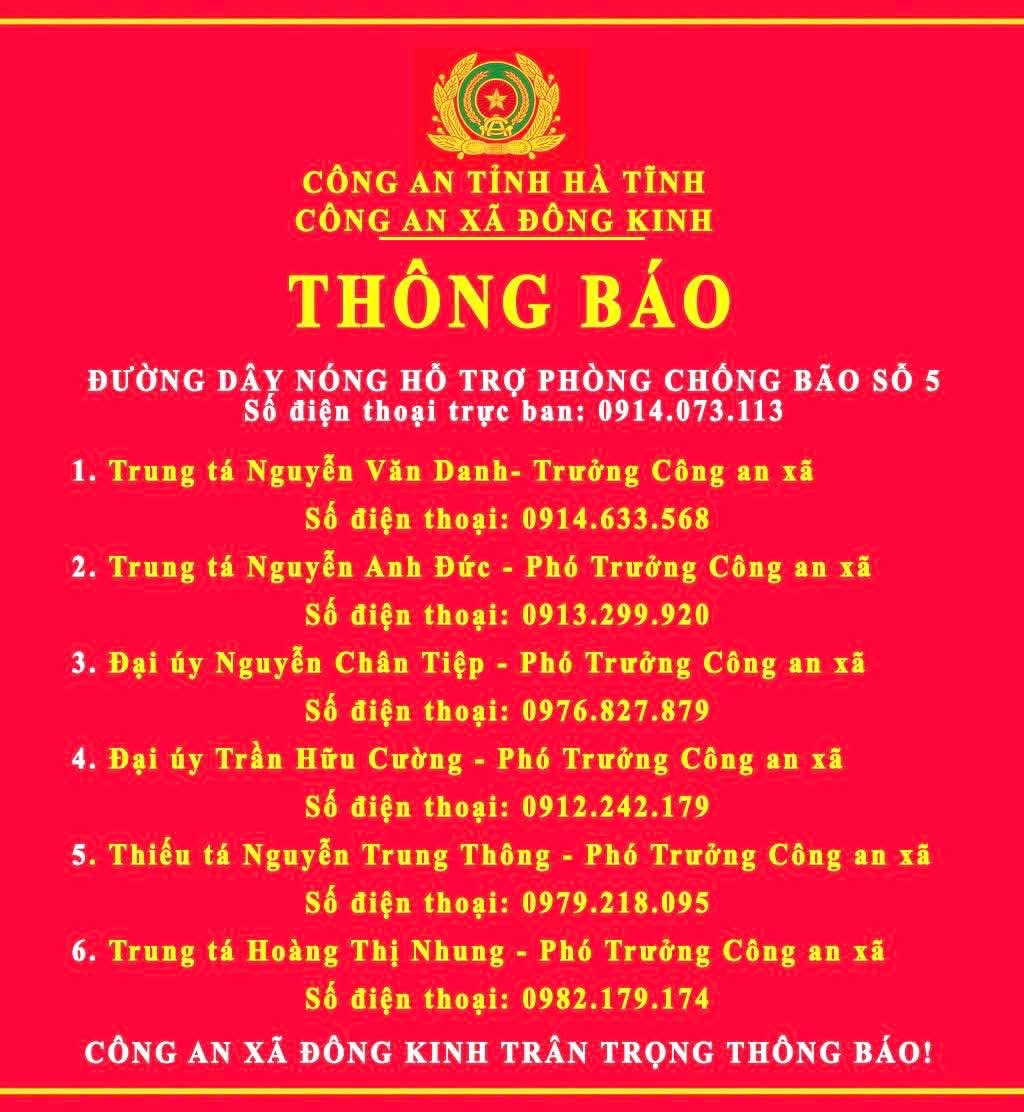 CÔNG AN TỈNH HÀ TĨNH
CÔNG AN XÃ ĐÔNG KINH

THÔNG BÁO

ĐƯỜNG DÂY NÓNG HỖ TRỢ PHÒNG CHỐNG BÃO SỐ 5
Số điện thoại trực ban: 0914.073.113

1. Trung tá Nguyễn Văn Danh- Trưởng Công an xã
Số điện thoại: 0914.633.568

2. Trung tá Nguyễn Anh Đức - Phó Trưởng Công an xã
Số điện thoại: 0913.299.920

3. Đại úy Nguyễn Chân Tiệp - Phó Trưởng Công an xã
Số điện thoại: 0976.827.879

4. Đại úy Trần Hữu Cường - Phó Trưởng Công an xã
Số điện thoại: 0912.242.179

5. Thiếu tá Nguyễn Trung Thông - Phó Trưởng Công an xã
Số điện thoại: 0979.218.095

6. Trung tá Hoàng Thị Nhung - Phó Trưởng Công an xã
Số điện thoại: 0982.179.174

CÔNG AN XÃ ĐÔNG KINH TRÂN TRỌNG THÔNG BÁO!